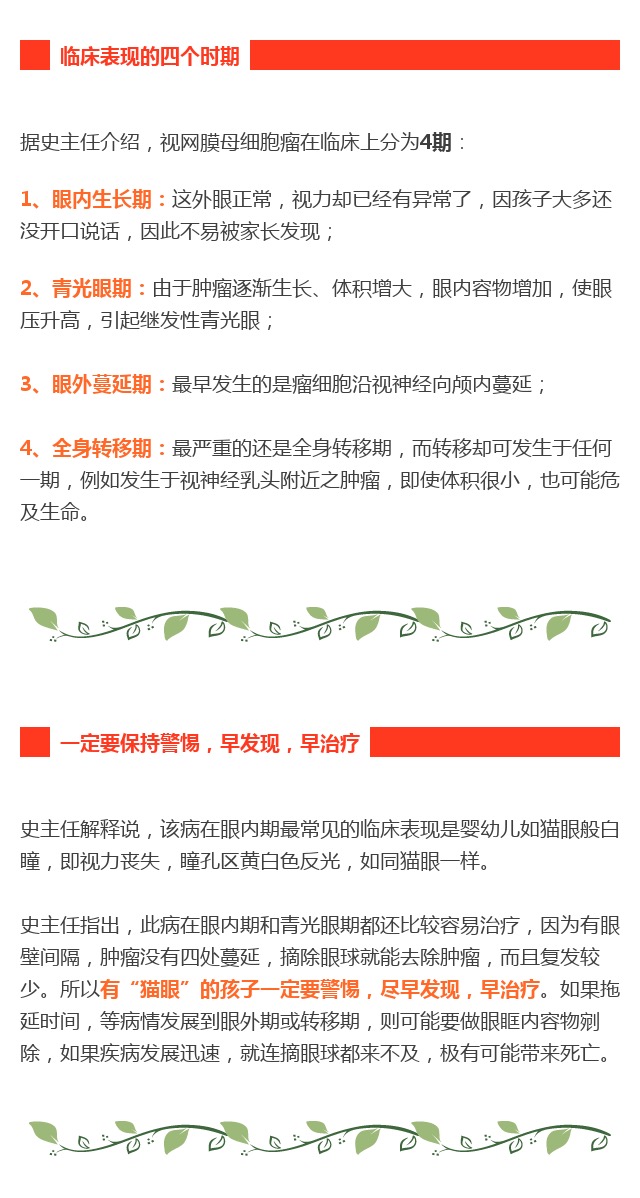 临床表现的四个时期

据史主任介绍，视网膜母细胞瘤在临床上分为4期：

1、眼内生长期：这外眼正常，视力却已经有异常了，因孩子大多还没开口说话，因此不易被家长发现；

2、青光眼期：由于肿瘤逐渐生长、体积增大，眼内容物增加，使眼压升高，引起继发性青光眼；

3、眼外蔓延期：最早发生的是瘤细胞沿视神经向颅内蔓延；

4、全身转移期：最严重的还是全身转移期，而转移却可发生于任何一期，例如发生于视神经乳头附近之肿瘤，即使体积很小，也可能危及生命。

一定要保持警惕，早发现，早治疗

史主任解释说，该病在眼内期最常见的临床表现是婴幼儿如猫眼般白瞳，即视力丧失，瞳孔区黄白色反光，如同猫眼一样。

史主任指出，此病在眼内期和青光眼期都还比较容易治疗，因为有眼壁间隔，肿瘤没有四处蔓延，摘除眼球就能去除肿瘤，而且复发较少。所以有“猫眼”的孩子一定要警惕，尽早发现，早治疗。如果拖延时间，等病情发展到眼外期或转移期，则可能要做眼眶内容物剜除，如果疾病发展迅速，就连摘眼球都来不及，极有可能带来死亡。